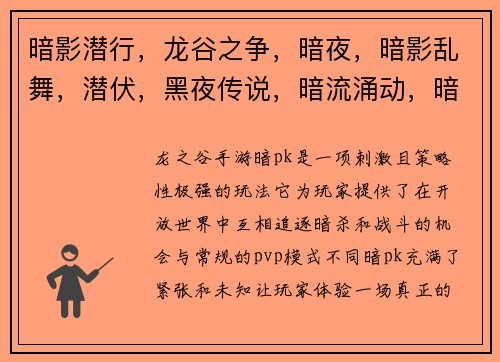 暗影潜行，龙谷之争，暗夜，暗影乱舞，潜伏，黑夜传说，暗流涌动，暗

龙之谷手游暗pk是一项刺激且策略性极强的玩法它为玩家提供了在开放世界中互相追逐暗杀和战斗的机会与常规的pvp模式不同暗pk充满了紧张和未知让玩家体验一场真正的